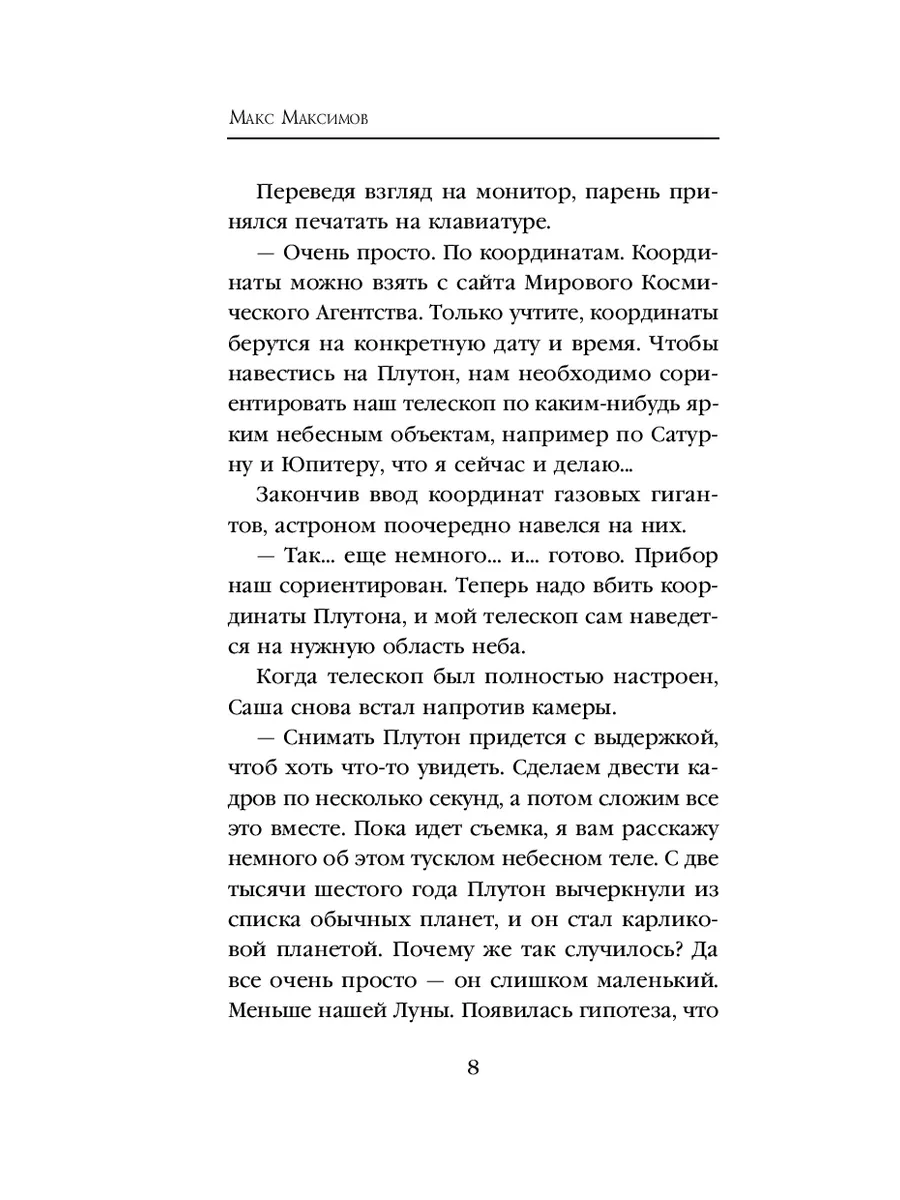 Макс Максимов

Переведя взгляд на монитор, парень принялся печатать на клавиатуре.

— Очень просто. По координатам. Координаты можно взять с сайта Мирового Космического Агентства. Только учтите, координаты берутся на конкретную дату и время. Чтобы навестись на Плутон, нам необходимо сориентировать наш телескоп по каким-нибудь ярким небесным объектам, например по Сатурну и Юпитеру, что я сейчас и делаю...

Закончив ввод координат газовых гигантов, астроном поочередно навелся на них.

— Так... еще немного... и... готово. Прибор наш сориентирован. Теперь надо вбить координаты Плутона, и мой телескоп сам наведется на нужную область неба.

Когда телескоп был полностью настроен, Саша снова встал напротив камеры.

— Снимать Плутон придется с выдержкой, чтоб хоть что-то увидеть. Сделаем двести кадров по несколько секунд, а потом сложим все это вместе. Пока идет съемка, я вам расскажу немного об этом тусклом небесном теле. С две тысячи шестого года Плутон вычеркнули из списка обычных планет, и он стал карликовой планетой. Почему же так случилось? Да все очень просто — он слишком маленький. Меньше нашей Луны. Появилась гипотеза, что

8